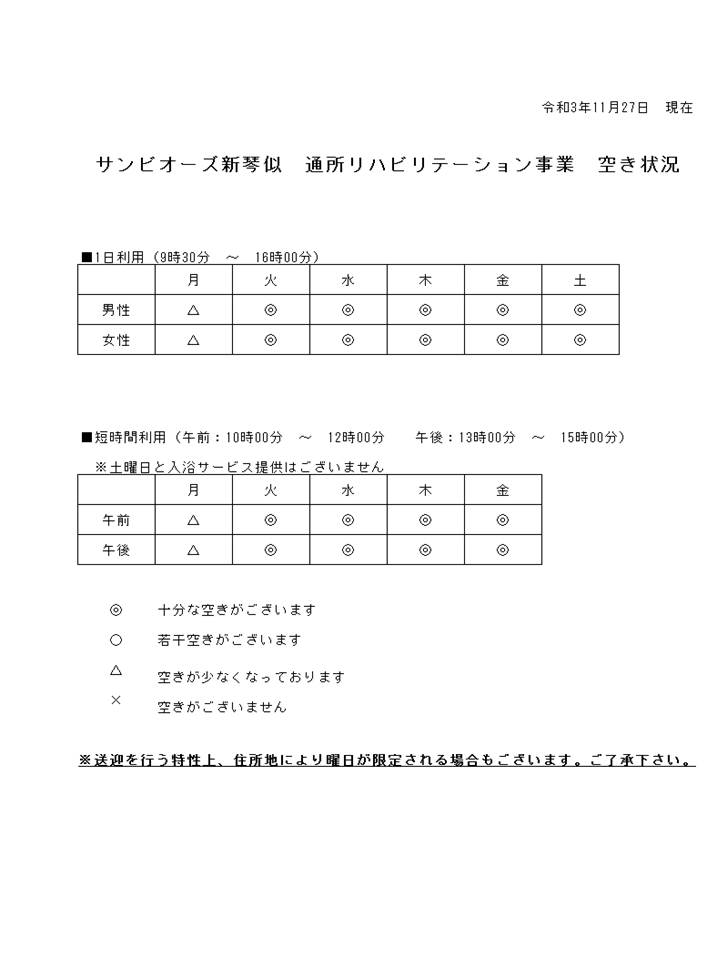 令和3年11月27日　現在

サンビオーズ新琴似　通所リハビリテーション事業　空き状況

■1日利用（9時30分　～　16時00分）

| | 月 | 火 | 水 | 木 | 金 | 土 |
|---|---|---|---|---|---|---|
| 男性 | △ | ◎ | ◎ | ◎ | ◎ | ◎ |
| 女性 | △ | ◎ | ◎ | ◎ | ◎ | ◎ |

■短時間利用（午前：10時00分　～　12時00分　　午後：13時00分　～　15時00分）

※土曜日と入浴サービス提供はございません

| | 月 | 火 | 水 | 木 | 金 |
|---|---|---|---|---|---|
| 午前 | △ | ◎ | ◎ | ◎ | ◎ |
| 午後 | △ | ◎ | ◎ | ◎ | ◎ |

◎　十分な空きがございます
○　若干空きがございます
△　空きが少なくなっております
×　空きがございません

※送迎を行う特性上、住所地により曜日が限定される場合もございます。ご了承下さい。